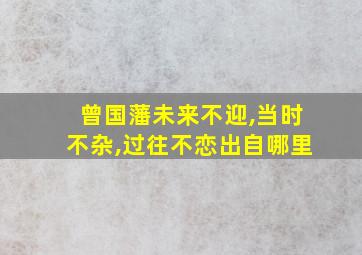 曾国藩未来不迎,当时不杂,过往不恋出自哪里